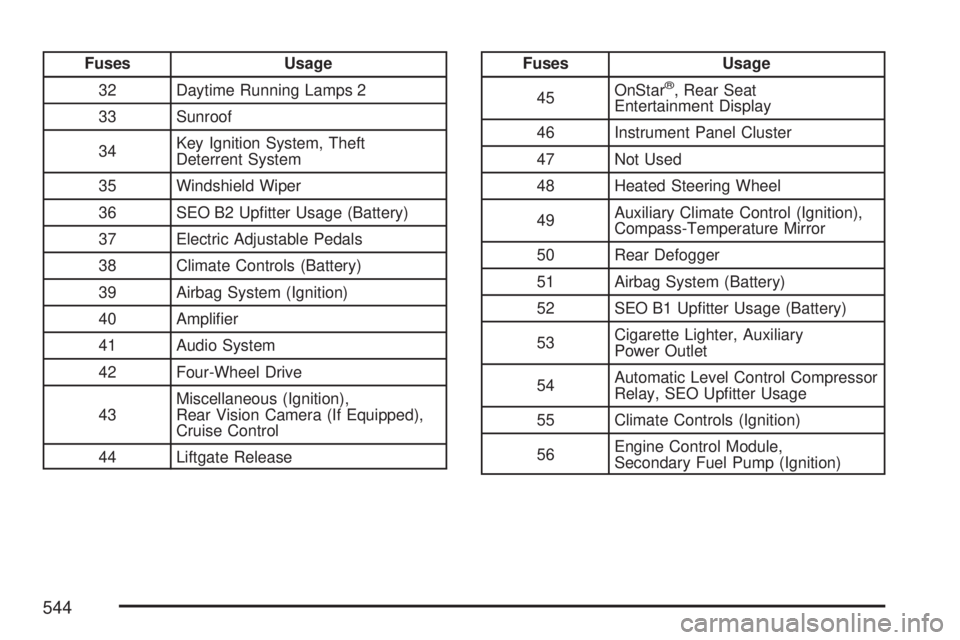 | Fuses | Usage |
|---|---|
| 32 | Daytime Running Lamps 2 |
| 33 | Sunroof |
| 34 | Key Ignition System, Theft Deterrent System |
| 35 | Windshield Wiper |
| 36 | SEO B2 Upfitter Usage (Battery) |
| 37 | Electric Adjustable Pedals |
| 38 | Climate Controls (Battery) |
| 39 | Airbag System (Ignition) |
| 40 | Amplifier |
| 41 | Audio System |
| 42 | Four-Wheel Drive |
| 43 | Miscellaneous (Ignition), Rear Vision Camera (If Equipped), Cruise Control |
| 44 | Liftgate Release |

| Fuses | Usage |
|---|---|
| 45 | OnStar®, Rear Seat Entertainment Display |
| 46 | Instrument Panel Cluster |
| 47 | Not Used |
| 48 | Heated Steering Wheel |
| 49 | Auxiliary Climate Control (Ignition), Compass-Temperature Mirror |
| 50 | Rear Defogger |
| 51 | Airbag System (Battery) |
| 52 | SEO B1 Upfitter Usage (Battery) |
| 53 | Cigarette Lighter, Auxiliary Power Outlet |
| 54 | Automatic Level Control Compressor Relay, SEO Upfitter Usage |
| 55 | Climate Controls (Ignition) |
| 56 | Engine Control Module, Secondary Fuel Pump (Ignition) |

544

carmanualsonline.info